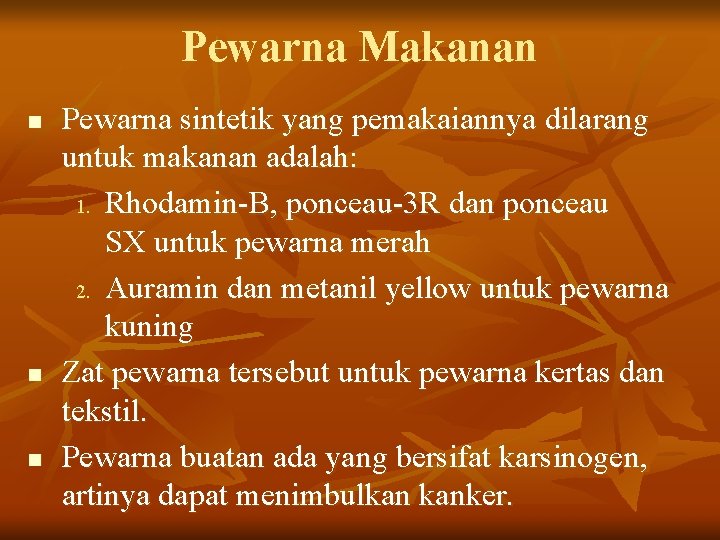 Pewarna Makanan

• Pewarna sintetik yang pemakaiannya dilarang untuk makanan adalah:

1. Rhodamin-B, ponceau-3R dan ponceau SX untuk pewarna merah
2. Auramin dan metanil yellow untuk pewarna kuning

• Zat pewarna tersebut untuk pewarna kertas dan tekstil.
• Pewarna buatan ada yang bersifat karsinogen, artinya dapat menimbulkan kanker.